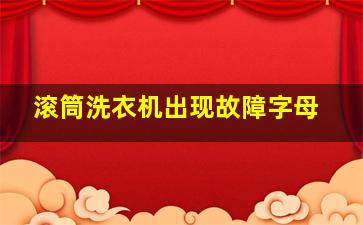 滚筒洗衣机出现故障字母